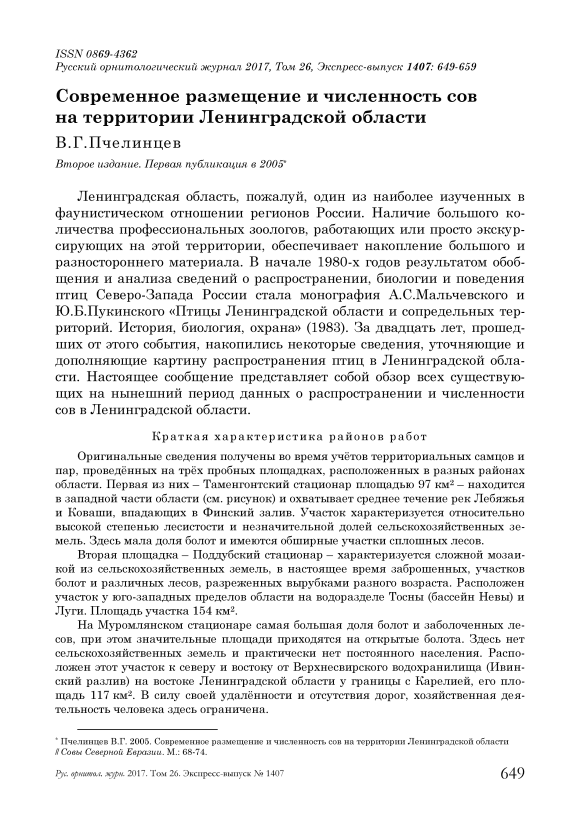 ISSN 0869-4362
Русский орнитологический журнал 2017, Том 26, Экспресс-выпуск 1407: 649-659

Современное размещение и численность сов на территории Ленинградской области

В.Г.Пчелинцев

Второе издание. Первая публикация в 2005*

Ленинградская область, пожалуй, один из наиболее изученных в фаунистическом отношении регионов России. Наличие большого количества профессиональных зоологов, работающих или просто экскурсирующих на этой территории, обеспечивает накопление большого и разностороннего материала. В начале 1980-х годов результатом обобщения и анализа сведений о распространении, биологии и поведения птиц Северо-Запада России стала монография А.С.Мальчевского и Ю.Б.Пукинского «Птицы Ленинградской области и сопредельных территорий. История, биология, охрана» (1983). За двадцать лет, прошедших от этого события, накопились некоторые сведения, уточняющие и дополняющие картину распространения птиц в Ленинградской области. Настоящее сообщение представляет собой обзор всех существующих на нынешний период данных о распространении и численности сов в Ленинградской области.

Краткая характеристика районов работ

Оригинальные сведения получены во время учётов территориальных самцов и пар, проведённых на трёх пробных площадках, расположенных в разных районах области. Первая из них – Таменгонтский стационар площадью 97 км² – находится в западной части области (см. рисунок) и охватывает среднее течение рек Лебяжья и Коваши, впадающих в Финский залив. Участок характеризуется относительно высокой степенью лесистости и незначительной долей сельскохозяйственных земель. Здесь мала доля болот и имеются обширные участки сплошных лесов.

Вторая площадка – Поддубский стационар – характеризуется сложной мозаикой из сельскохозяйственных земель, в настоящее время заброшенных, участков болот и различных лесов, разреженных вырубками разного возраста. Расположен участок у юго-западных пределов области на водоразделе Тосны (бассейн Невы) и Луги. Площадь участка 154 км².

На Муромлянском стационаре самая большая доля болот и заболоченных лесов, при этом значительные площади приходятся на открытые болота. Здесь нет сельскохозяйственных земель и практически нет постоянного населения. Расположен этот участок к северу и востоку от Верхнесвирского водохранилища (Ивинский разлив) на востоке Ленинградской области у границы с Карелией, его площадь 117 км². В силу своей удалённости и отсутствия дорог, хозяйственная деятельность человека здесь ограничена.

* Пчелинцев В.Г. 2005. Современное размещение и численность сов на территории Ленинградской области // Совы Северной Евразии. М.: 68-74.

Рус. орнитол. журн. 2017. Том 26. Экспресс-выпуск № 1407 649